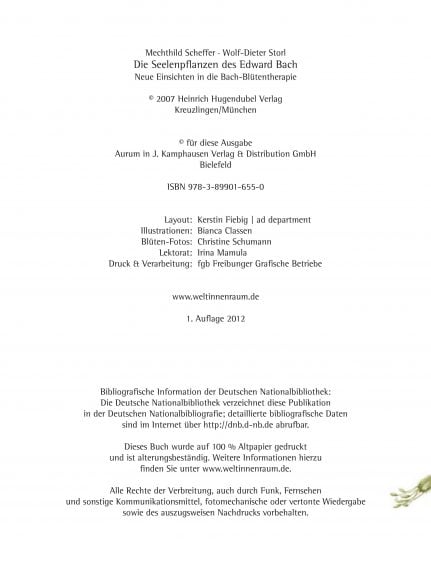 Mechthild Scheffer - Wolf-Dieter Storl
Die Seelenpflanzen des Edward Bach
Neue Einsichten in die Bach-Blütentherapie

© 2007 Heinrich Hugendubel Verlag
Kreuzlingen/München

© für diese Ausgabe
Aurum in J. Kamphausen Verlag & Distribution GmbH
Bielefeld

ISBN 978-3-89901-655-0

Layout: Kerstin Fiebig | ad department
Illustrationen: Bianca Classen
Blüten-Fotos: Christine Schumann
Lektorat: Irina Mamula
Druck & Verarbeitung: fgb Freiburger Grafische Betriebe

www.weltinnenraum.de

1. Auflage 2012

Bibliografische Information der Deutschen Nationalbibliothek:
Die Deutsche Nationalbibliothek verzeichnet diese Publikation in der Deutschen Nationalbibliografie; detaillierte bibliografische Daten sind im Internet über http://dnb.d-nb.de abrufbar.

Dieses Buch wurde auf 100 % Altpapier gedruckt und ist alterungsbeständig. Weitere Informationen hierzu finden Sie unter www.weltinnenraum.de.

Alle Rechte der Verbreitung, auch durch Funk, Fernsehen und sonstige Kommunikationsmittel, fotomechanische oder vertonte Wiedergabe sowie des auszugsweisen Nachdrucks vorbehalten.